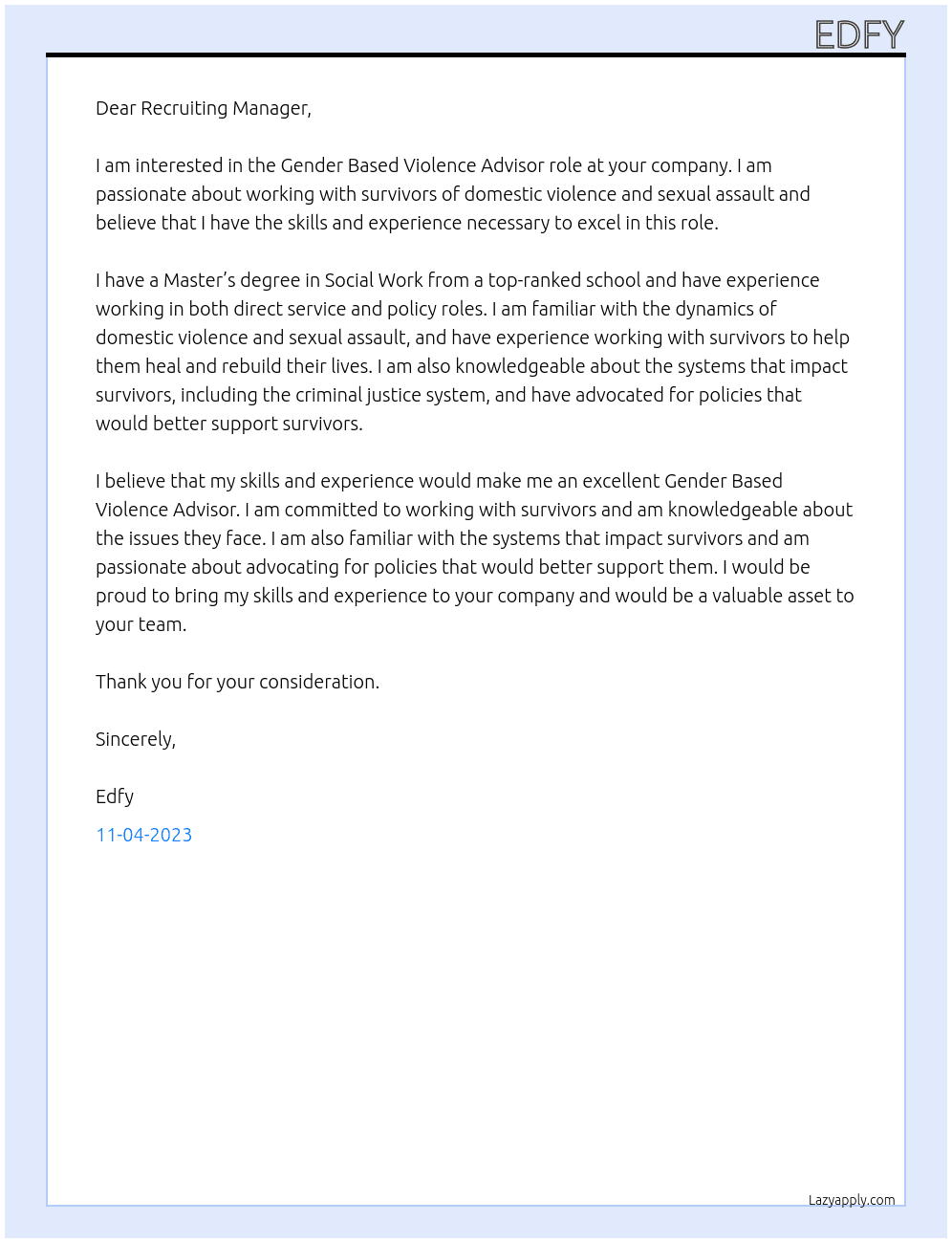 EDFY

Dear Recruiting Manager,

I am interested in the Gender Based Violence Advisor role at your company. I am passionate about working with survivors of domestic violence and sexual assault and believe that I have the skills and experience necessary to excel in this role.

I have a Master's degree in Social Work from a top-ranked school and have experience working in both direct service and policy roles. I am familiar with the dynamics of domestic violence and sexual assault, and have experience working with survivors to help them heal and rebuild their lives. I am also knowledgeable about the systems that impact survivors, including the criminal justice system, and have advocated for policies that would better support survivors.

I believe that my skills and experience would make me an excellent Gender Based Violence Advisor. I am committed to working with survivors and am knowledgeable about the issues they face. I am also familiar with the systems that impact survivors and am passionate about advocating for policies that would better support them. I would be proud to bring my skills and experience to your company and would be a valuable asset to your team.

Thank you for your consideration.

Sincerely,

Edfy

11-04-2023

Lazyapply.com